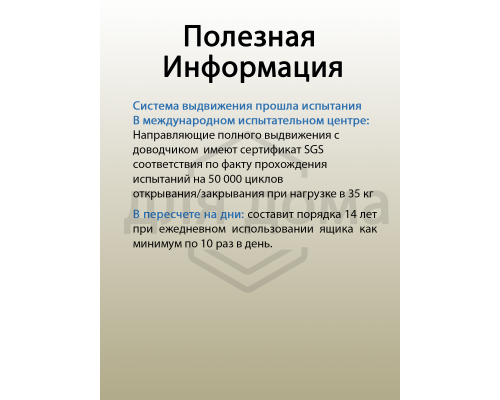 Полезная Информация

Система выдвижения прошла испытания В международном испытательном центре: Направляющие полного выдвижения с доводчиком имеют сертификат SGS соответствия по факту прохождения испытаний на 50 000 циклов открывания/закрывания при нагрузке в 35 кг

В пересчете на дни: составит порядка 14 лет при ежедневном использовании ящика как минимум по 10 раз в день.

для дома